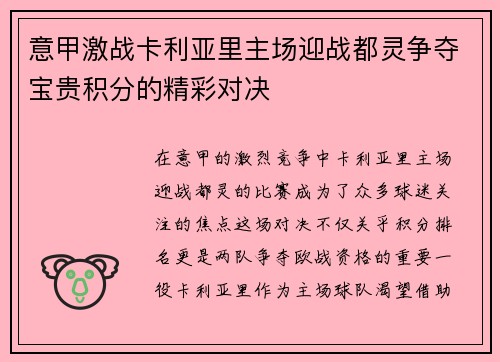 意甲激战卡利亚里主场迎战都灵争夺宝贵积分的精彩对决

在意甲的激烈竞争中卡利亚里主场迎战都灵的比赛成为了众多球迷关注的焦点这场对决不仅关乎积分排名更是两队争夺欧战资格的重要一役卡利亚里作为主场球队渴望借助